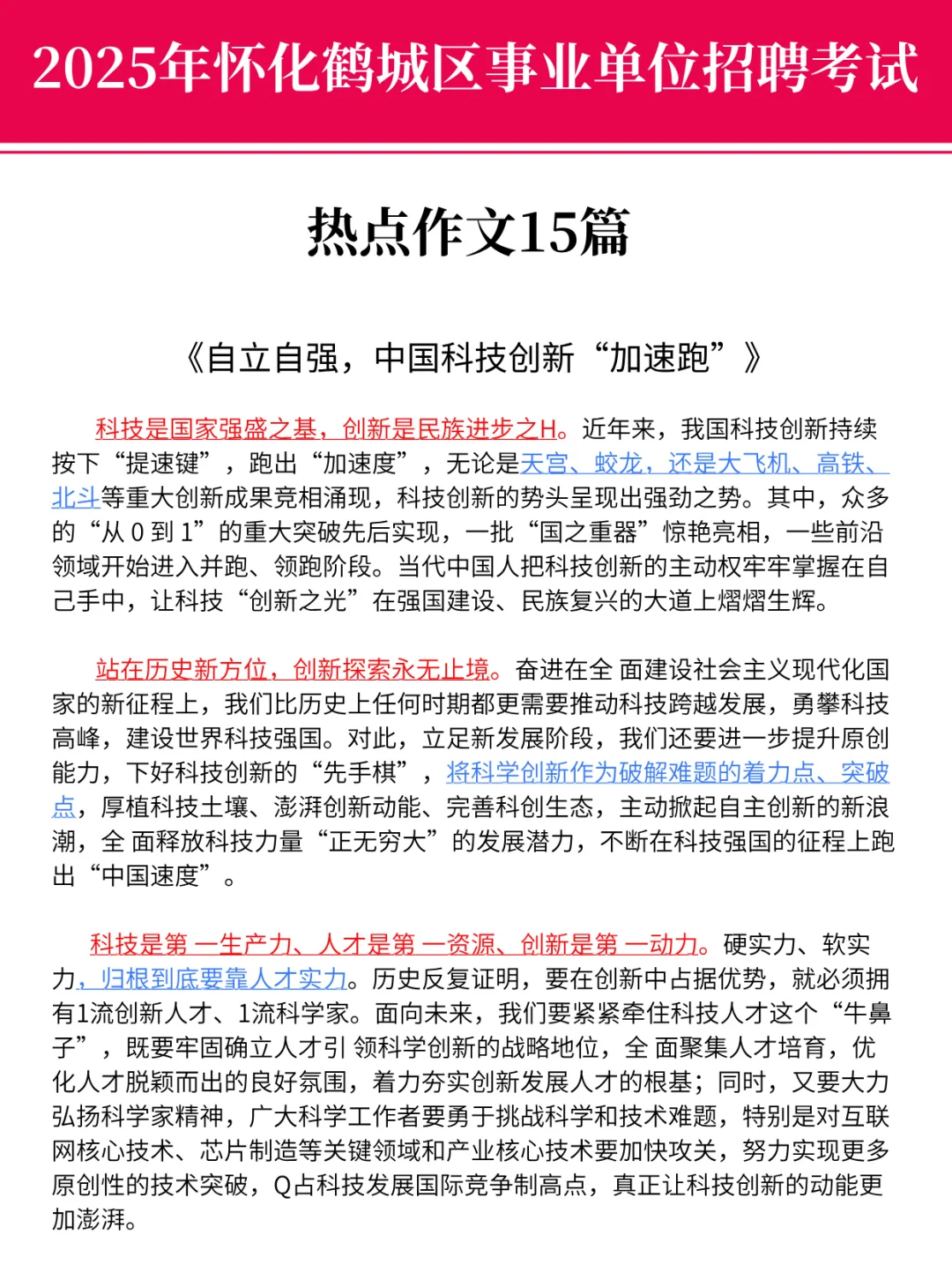 2025年怀化鹤城区事业单位招聘考试

热点作文15篇

《自立自强，中国科技创新“加速跑”》

科技是国家强盛之基，创新是民族进步之H。近年来，我国科技创新持续按下“提速键”，跑出“加速度”，无论是天宫、蛟龙，还是大飞机、高铁、北斗等重大创新成果竞相涌现，科技创新的势头呈现出强劲之势。其中，众多的“从 0 到 1”的重大突破先后实现，一批“国之重器”惊艳亮相，一些前沿领域开始进入并跑、领跑阶段。当代中国人把科技创新的主动权牢牢掌握在自己手中，让科技“创新之光”在强国建设、民族复兴的大道上熠熠生辉。

站在历史新方位，创新探索永无止境。奋进在全 面建设社会主义现代化国家的新征程上，我们比历史上任何时期都更需要推动科技跨越发展，勇攀科技高峰，建设世界科技强国。对此，立足新发展阶段，我们还要进一步提升原创能力，下好科技创新的“先手棋”，将科学创新作为破解难题的着力点、突破点，厚植科技土壤、澎湃创新动能、完善科创生态，主动掀起自主创新的新浪潮，全 面释放科技力量“正无穷大”的发展潜力，不断在科技强国的征程上跑出“中国速度”。

科技是第 一生产力、人才是第 一资源、创新是第 一动力。硬实力、软实力，归根到底要靠人才实力。历史反复证明，要在创新中占据优势，就必须拥有1流创新人才、1流科学家。面向未来，我们要紧紧牵住科技人才这个“牛鼻子”，既要牢固确立人才引 领科学创新的战略地位，全 面聚集人才培育，优化人才脱颖而出的良好氛围，着力夯实创新发展人才的根基；同时，又要大力弘扬科学家精神，广大科学工作者要勇于挑战科学和技术难题，特别是对互联网核心技术、芯片制造等关键领域和产业核心技术要加快攻关，努力实现更多原创性的技术突破，Q占科技发展国际竞争制高点，真正让科技创新的动能更加澎湃。